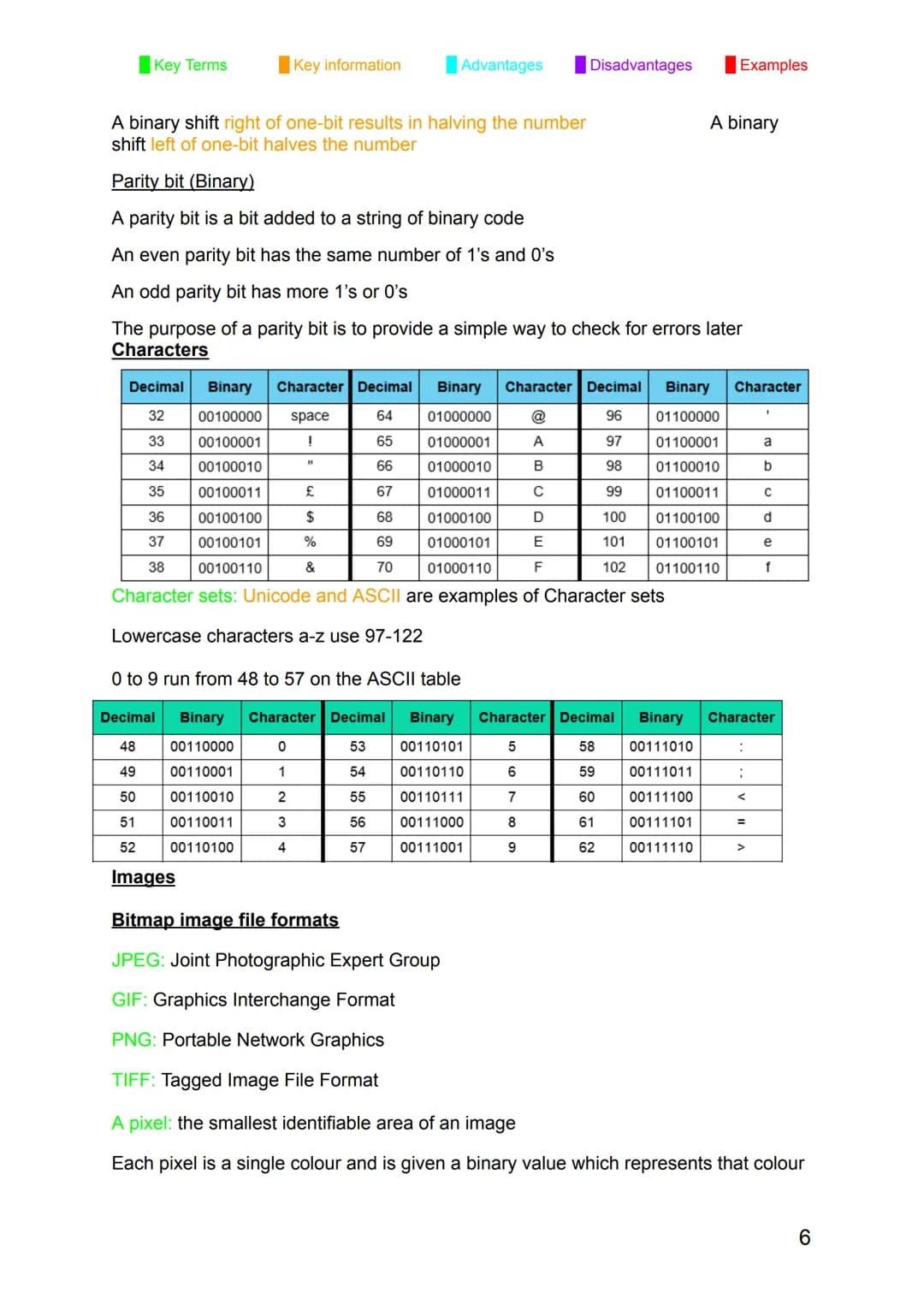 Key Terms Key information Advantages Disadvantages Examples

A binary shift right of one-bit results in halving the number A binary shift left of one-bit halves the number

Parity bit (Binary)

A parity bit is a bit added to a string of binary code

An even parity bit has the same number of 1's and 0's

An odd parity bit has more 1's or 0's

The purpose of a parity bit is to provide a simple way to check for errors later

Characters

| Decimal | Binary | Character | Decimal | Binary | Character | Decimal | Binary | Character |
|---|---|---|---|---|---|---|---|---|
| 32 | 00100000 | space | 64 | 01000000 | @ | 96 | 01100000 | ' |
| 33 | 00100001 | ! | 65 | 01000001 | A | 97 | 01100001 | a |
| 34 | 00100010 | " | 66 | 01000010 | B | 98 | 01100010 | b |
| 35 | 00100011 | £ | 67 | 01000011 | C | 99 | 01100011 | c |
| 36 | 00100100 | $ | 68 | 01000100 | D | 100 | 01100100 | d |
| 37 | 00100101 | % | 69 | 01000101 | E | 101 | 01100101 | e |
| 38 | 00100110 | & | 70 | 01000110 | F | 102 | 01100110 | f |

Character sets: Unicode and ASCII are examples of Character sets

Lowercase characters a-z use 97-122

0 to 9 run from 48 to 57 on the ASCII table

| Decimal | Binary | Character | Decimal | Binary | Character | Decimal | Binary | Character |
|---|---|---|---|---|---|---|---|---|
| 48 | 00110000 | 0 | 53 | 00110101 | 5 | 58 | 00111010 | : |
| 49 | 00110001 | 1 | 54 | 00110110 | 6 | 59 | 00111011 | ; |
| 50 | 00110010 | 2 | 55 | 00110111 | 7 | 60 | 00111100 | < |
| 51 | 00110011 | 3 | 56 | 00111000 | 8 | 61 | 00111101 | = |
| 52 | 00110100 | 4 | 57 | 00111001 | 9 | 62 | 00111110 | > |

Images

Bitmap image file formats

JPEG: Joint Photographic Expert Group

GIF: Graphics Interchange Format

PNG: Portable Network Graphics

TIFF: Tagged Image File Format

A pixel: the smallest identifiable area of an image

Each pixel is a single colour and is given a binary value which represents that colour

6